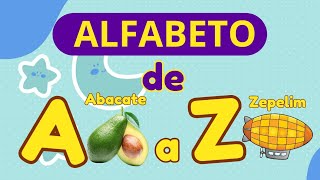 ALFABETO
de
Abacate
A a Z
Zepelim